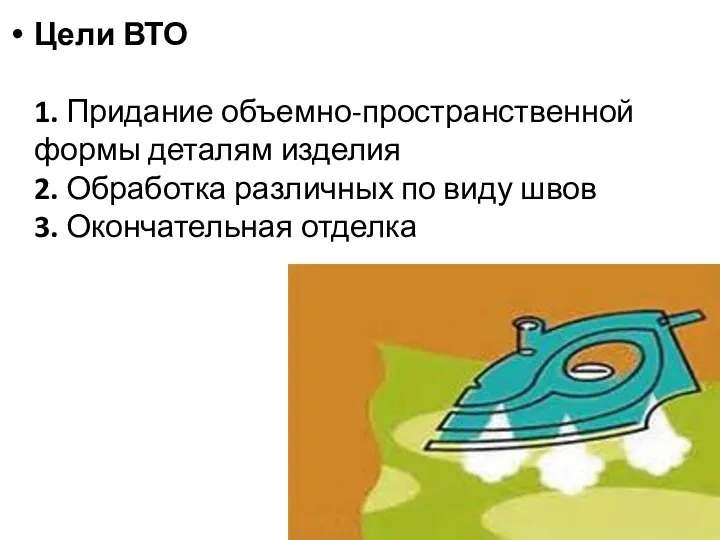 • Цели ВТО

1. Придание объемно-пространственной формы деталям изделия
2. Обработка различных по виду швов
3. Окончательная отделка